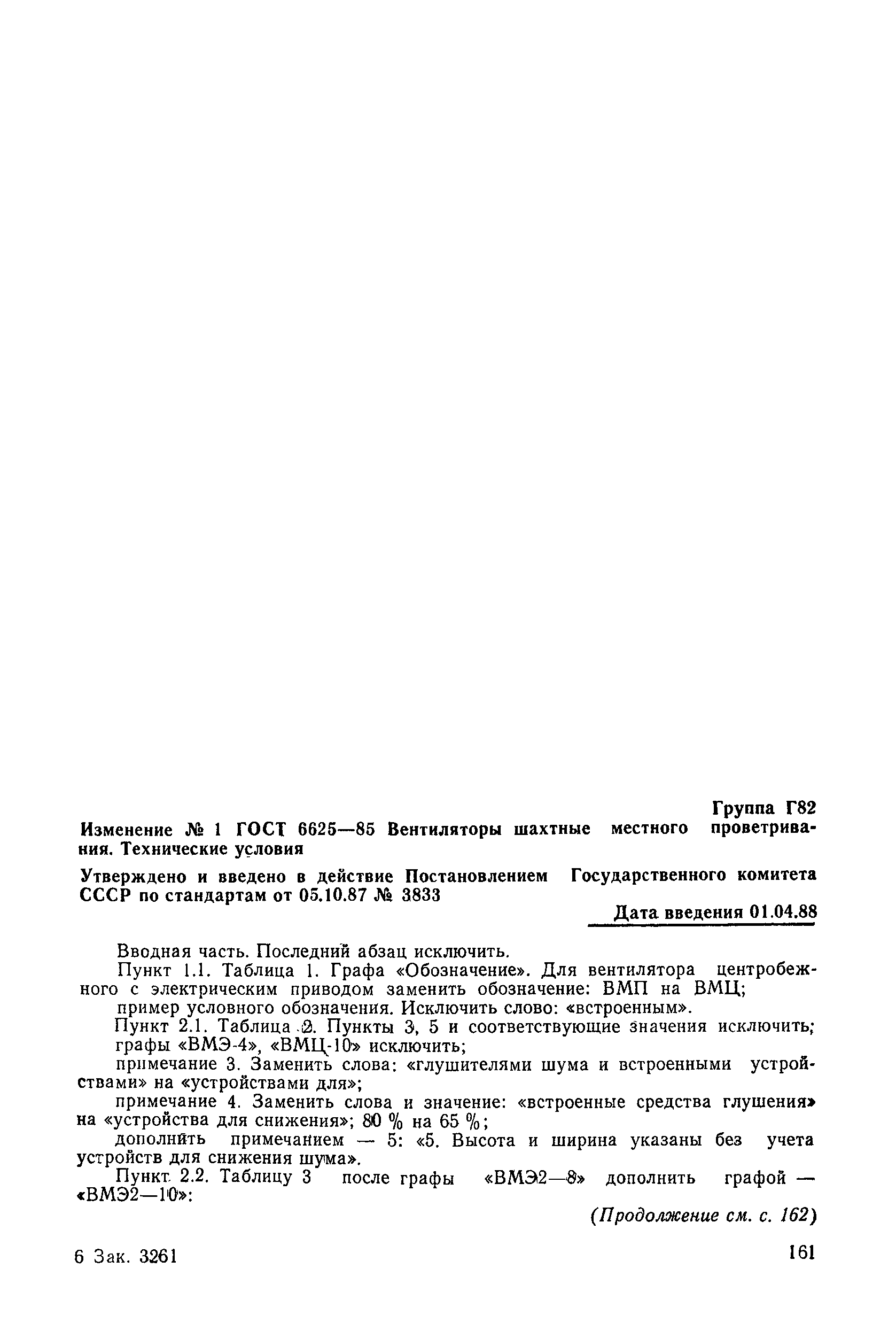 Группа Г82

Изменение № 1 ГОСТ 6625—85 Вентиляторы шахтные местного проветривания. Технические условия

Утверждено и введено в действие Постановлением Государственного комитета СССР по стандартам от 05.10.87 № 3833

Дата введения 01.04.88

Вводная часть. Последний абзац исключить.

Пункт 1.1. Таблица 1. Графа «Обозначение». Для вентилятора центробежного с электрическим приводом заменить обозначение: ВМП на ВМЦ;

пример условного обозначения. Исключить слово: «встроенным».

Пункт 2.1. Таблица 2. Пункты 3, 5 и соответствующие значения исключить; графы «ВМЭ-4», «ВМЦ-10» исключить;

примечание 3. Заменить слова: «глушителями шума и встроенными устройствами» на «устройствами для»;

примечание 4. Заменить слова и значение: «встроенные средства глушения» на «устройства для снижения»; 80 % на 65 %;

дополнить примечанием — 5: «5. Высота и ширина указаны без учета устройств для снижения шума».

Пункт 2.2. Таблицу 3 после графы «ВМЭ2—8» дополнить графой — «ВМЭ2—10»:

(Продолжение см. с. 162)

6 Зак. 3261

161